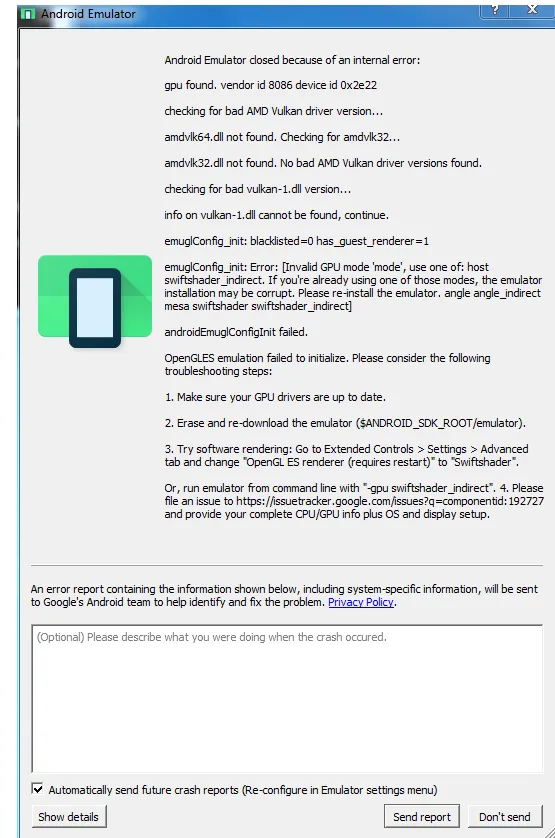 Android Emulator

?

X

Android Emulator closed because of an internal error:

gpu found. vendor id 8086 device id 0x2e22

checking for bad AMD Vulkan driver version...

amdvlk64.dll not found. Checking for amdvlk32...

amdvlk32.dll not found. No bad AMD Vulkan driver versions found.

checking for bad vulkan-1.dll version...

info on vulkan-1.dll cannot be found, continue.

emuglConfig_init: blacklisted=0 has_guest_renderer=1

emuglConfig_init: Error: [Invalid GPU mode 'mode', use one of: host swiftshader_indirect. If you're already using one of those modes, the emulator installation may be corrupt. Please re-install the emulator. angle angle_indirect mesa swiftshader swiftshader_indirect]

androidEmuglConfigInit failed.

OpenGLES emulation failed to initialize. Please consider the following troubleshooting steps:

1. Make sure your GPU drivers are up to date.

2. Erase and re-download the emulator ($ANDROID_SDK_ROOT/emulator).

3. Try software rendering: Go to Extended Controls > Settings > Advanced tab and change "OpenGL ES renderer (requires restart)" to "Swiftshader".

Or, run emulator from command line with "-gpu swiftshader_indirect". 4. Please file an issue to https://issuetracker.google.com/issues?q=componentid:192727 and provide your complete CPU/GPU info plus OS and display setup.

An error report containing the information shown below, including system-specific information, will be sent to Google's Android team to help identify and fix the problem. Privacy Policy.

(Optional) Please describe what you were doing when the crash occured.

Automatically send future crash reports (Re-configure in Emulator settings menu)

Show details

Send report

Don't send